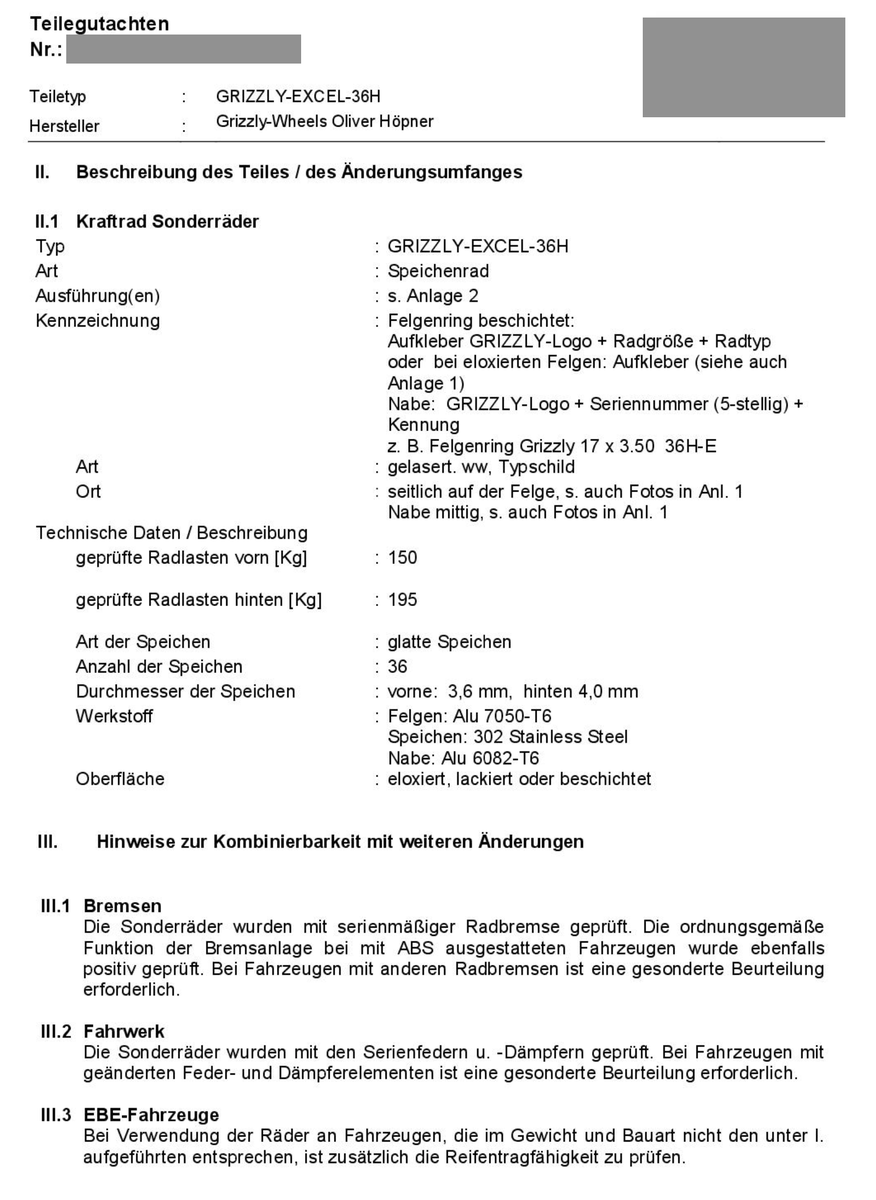 Teilegutachten
Nr.:

Teiletyp : GRIZZLY-EXCEL-36H
Hersteller : Grizzly-Wheels Oliver Höpner

II. Beschreibung des Teiles / des Änderungsumfanges

II.1 Kraftrad Sonderräder
Typ : GRIZZLY-EXCEL-36H
Art : Speichenrad
Ausführung(en) : s. Anlage 2
Kennzeichnung : Felgenring beschichtet: Aufkleber GRIZZLY-Logo + Radgröße + Radtyp oder bei eloxierten Felgen: Aufkleber (siehe auch Anlage 1)
Nabe: GRIZZLY-Logo + Seriennummer (5-stellig) + Kennung
z. B. Felgenring Grizzly 17 x 3.50 36H-E
Art : gelasert. ww, Typschild
Ort : seitlich auf der Felge, s. auch Fotos in Anl. 1
Nabe mittig, s. auch Fotos in Anl. 1
Technische Daten / Beschreibung
geprüfte Radlasten vorn [Kg] : 150

geprüfte Radlasten hinten [Kg] : 195

Art der Speichen : glatte Speichen
Anzahl der Speichen : 36
Durchmesser der Speichen : vorne: 3,6 mm, hinten 4,0 mm
Werkstoff : Felgen: Alu 7050-T6
Speichen: 302 Stainless Steel
Nabe: Alu 6082-T6
Oberfläche : eloxiert, lackiert oder beschichtet

III. Hinweise zur Kombinierbarkeit mit weiteren Änderungen

III.1 Bremsen
Die Sonderräder wurden mit serienmäßiger Radbremse geprüft. Die ordnungsgemäße Funktion der Bremsanlage bei mit ABS ausgestatteten Fahrzeugen wurde ebenfalls positiv geprüft. Bei Fahrzeugen mit anderen Radbremsen ist eine gesonderte Beurteilung erforderlich.

III.2 Fahrwerk
Die Sonderräder wurden mit den Serienfedern u. -Dämpfern geprüft. Bei Fahrzeugen mit geänderten Feder- und Dämpferelementen ist eine gesonderte Beurteilung erforderlich.

III.3 EBE-Fahrzeuge
Bei Verwendung der Räder an Fahrzeugen, die im Gewicht und Bauart nicht den unter I. aufgeführten entsprechen, ist zusätzlich die Reifentragfähigkeit zu prüfen.